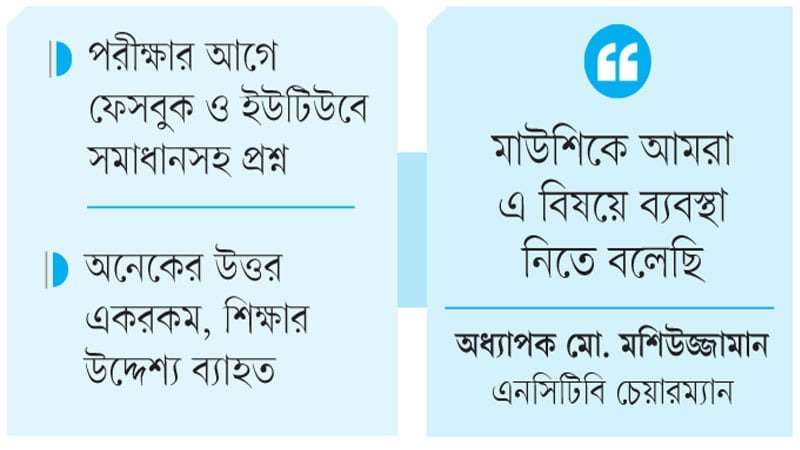 পরীক্ষার আগে ফেসবুক ও ইউটিউবে সমাধানসহ প্রশ্ন

অনেকের উত্তর একরকম, শিক্ষার উদ্দেশ্য ব্যাহত

মাউশিকে আমরা এ বিষয়ে ব্যবস্থা নিতে বলেছি

অধ্যাপক মো. মশিউজ্জামান
এনসিটিবি চেয়ারম্যান